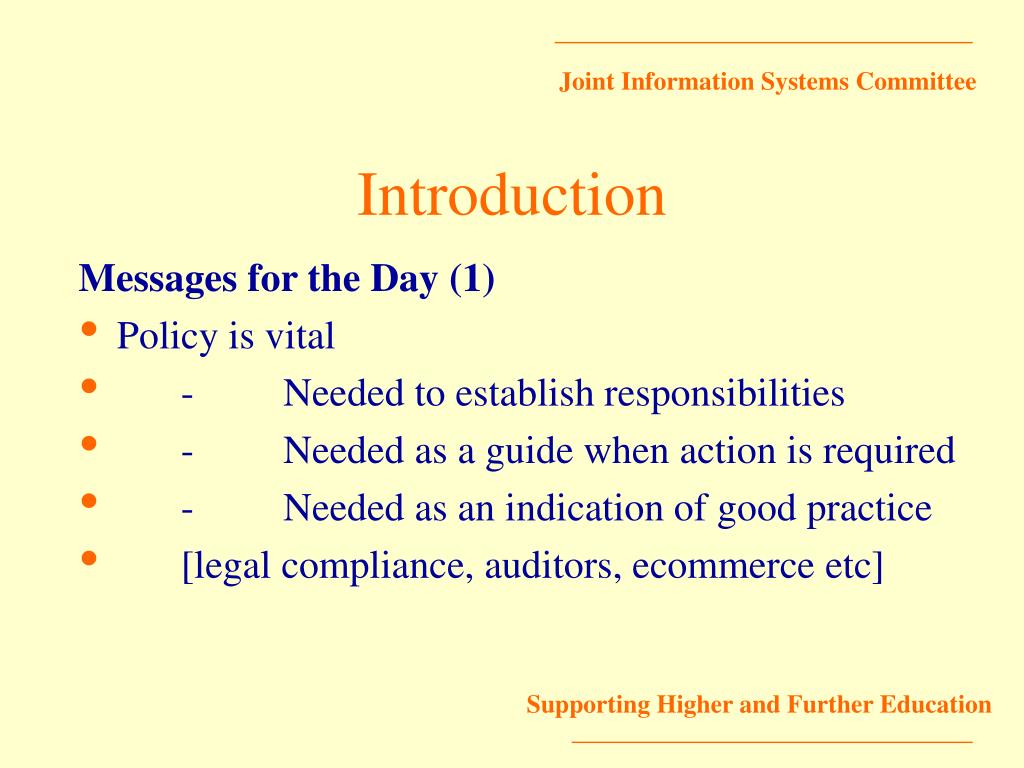 Joint Information Systems Committee

Introduction

Messages for the Day (1)

• Policy is vital
• - Needed to establish responsibilities
• - Needed as a guide when action is required
• - Needed as an indication of good practice
• [legal compliance, auditors, ecommerce etc]

Supporting Higher and Further Education